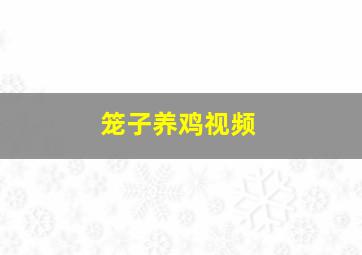 笼子养鸡视频